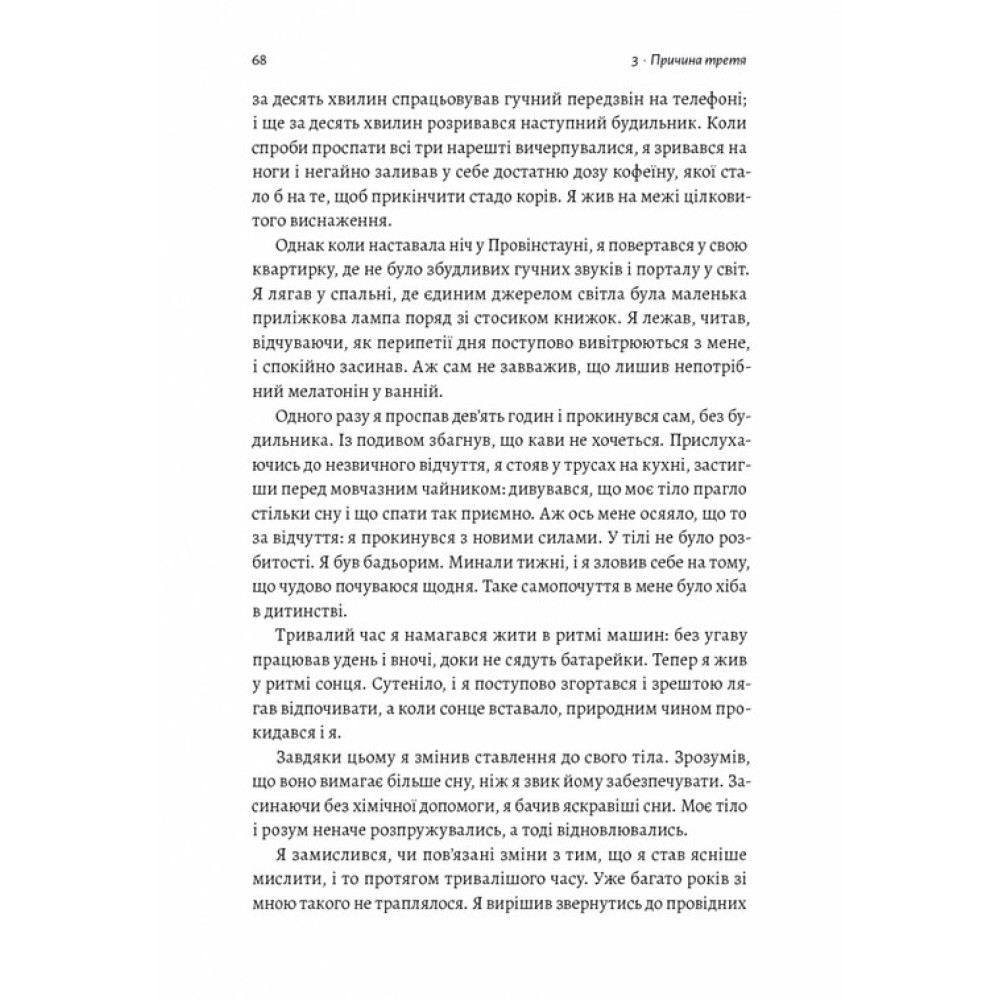 68

3 · Причина третя

за десять хвилин спрацьовував гучний передзвін на телефоні; і ще за десять хвилин розривався наступний будильник. Коли спроби проспати всі три нарешті вичерпувалися, я зривався на ноги і негайно заливав у себе достатню дозу кофеїну, якої стало б на те, щоб прикінчити стадо корів. Я жив на межі цілковитого виснаження.

Однак коли наставала ніч у Провінстауні, я повертався у свою квартирку, де не було збудливих гучних звуків і порталу у світ. Я лягав у спальні, де єдиним джерелом світла була маленька приліжкова лампа поряд зі стосиком книжок. Я лежав, читав, відчуваючи, як перипетії дня поступово вивітрюються з мене, і спокійно засинав. Аж сам не завважив, що лишив непотрібний мелатонін у ванній.

Одного разу я проспав дев'ять годин і прокинувся сам, без будильника. Із подивом збагнув, що кави не хочеться. Прислухаючись до незвичного відчуття, я стояв у трусах на кухні, застигши перед мовчазним чайником: дивувався, що моє тіло прагло стільки сну і що спати так приємно. Аж ось мене осяяло, що то за відчуття: я прокинувся з новими силами. У тілі не було розбитості. Я був бадьорим. Минали тижні, і я зловив себе на тому, що чудово почуваюся щодня. Таке самопочуття в мене було хіба в дитинстві.

Тривалий час я намагався жити в ритмі машин: без угаву працював удень і вночі, доки не сядуть батарейки. Тепер я жив у ритмі сонця. Сутеніло, і я поступово згортався і зрештою лягав відпочивати, а коли сонце вставало, природним чином прокидався і я.

Завдяки цьому я змінив ставлення до свого тіла. Зрозумів, що воно вимагає більше сну, ніж я звик йому забезпечувати. Засинаючи без хімічної допомоги, я бачив яскравіші сни. Моє тіло і розум неначе розпружувались, а тоді відновлювались.

Я замислився, чи пов'язані зміни з тим, що я став ясніше мислити, і то протягом тривалішого часу. Уже багато років зі мною такого не траплялося. Я вирішив звернутись до провідних